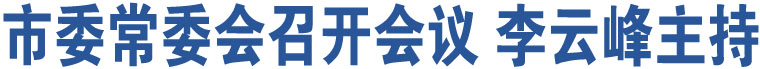 市委常委会召开会议 李云峰主持